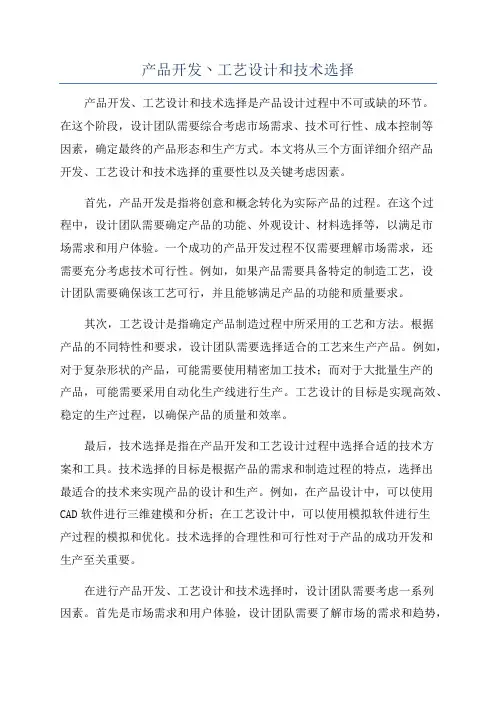 产品开发、工艺设计和技术选择

产品开发、工艺设计和技术选择是产品设计过程中不可或缺的环节。在这个阶段，设计团队需要综合考虑市场需求、技术可行性、成本控制等因素，确定最终的产品形态和生产方式。本文将从三个方面详细介绍产品开发、工艺设计和技术选择的重要性以及关键考虑因素。

首先，产品开发是指将创意和概念转化为实际产品的过程。在这个过程中，设计团队需要确定产品的功能、外观设计、材料选择等，以满足市场需求和用户体验。一个成功的产品开发过程不仅需要理解市场需求，还需要充分考虑技术可行性。例如，如果产品需要具备特定的制造工艺，设计团队需要确保该工艺可行，并且能够满足产品的功能和质量要求。

其次，工艺设计是指确定产品制造过程中所采用的工艺和方法。根据产品的不同特性和要求，设计团队需要选择适合的工艺来生产产品。例如，对于复杂形状的产品，可能需要使用精密加工技术；而对于大批量生产的产品，可能需要采用自动化生产线进行生产。工艺设计的目标是实现高效、稳定的生产过程，以确保产品的质量和效率。

最后，技术选择是指在产品开发和工艺设计过程中选择合适的技术方案和工具。技术选择的目标是根据产品的需求和制造过程的特点，选择出最适合的技术来实现产品的设计和生产。例如，在产品设计中，可以使用CAD软件进行三维建模和分析；在工艺设计中，可以使用模拟软件进行生产过程的模拟和优化。技术选择的合理性和可行性对于产品的成功开发和生产至关重要。

在进行产品开发、工艺设计和技术选择时，设计团队需要考虑一系列因素。首先是市场需求和用户体验，设计团队需要了解市场的需求和趋势，